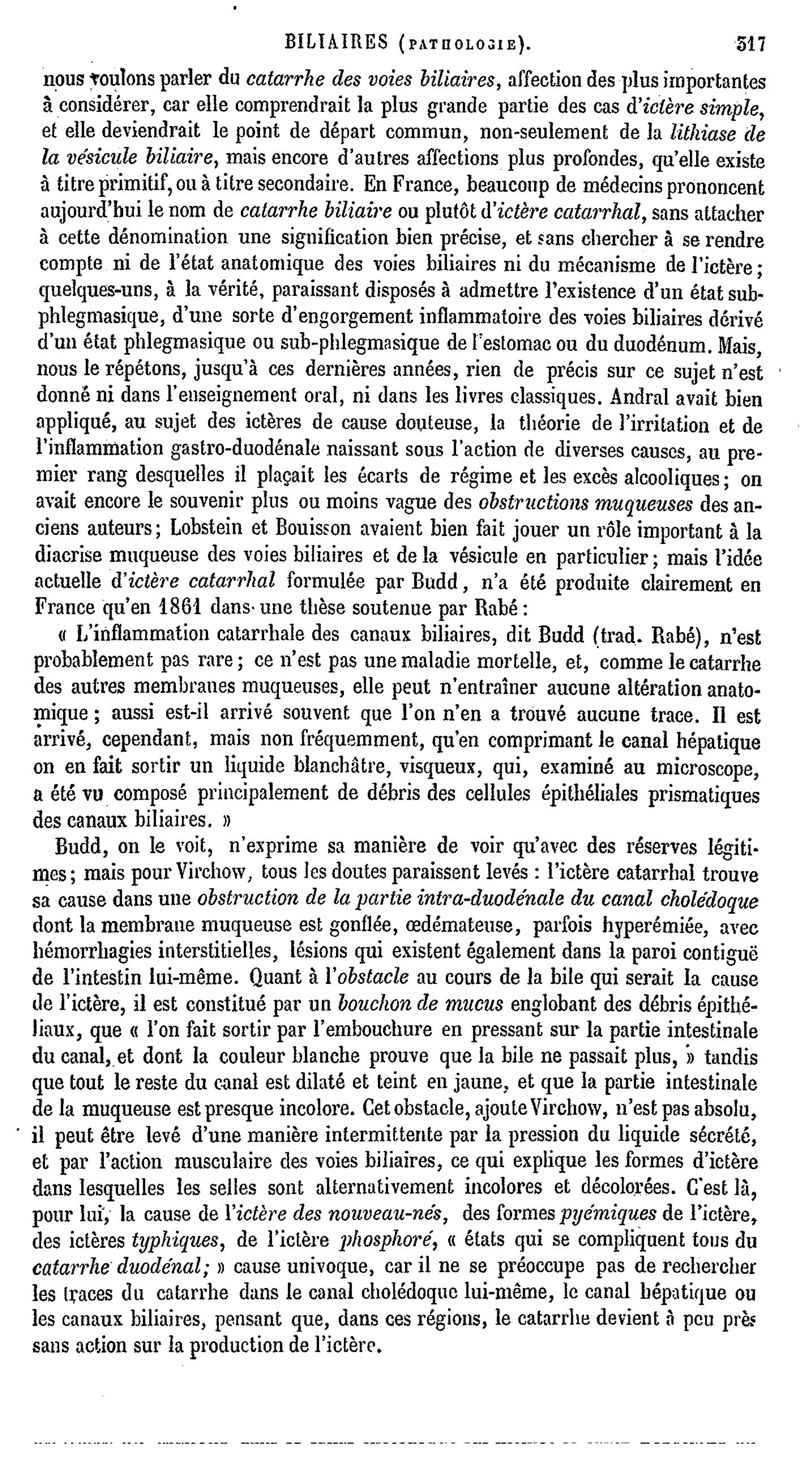 BILIAIRES (PATHOLOGIE). 317

nous voulons parler du catarrhe des voies biliaires, affection des plus importantes à considérer, car elle comprendrait la plus grande partie des cas d'ictère simple, et elle deviendrait le point de départ commun, non-seulement de la lithiase de la vésicule biliaire, mais encore d'autres affections plus profondes, qu'elle existe à titre primitif, ou à titre secondaire. En France, beaucoup de médecins prononcent aujourd'hui le nom de catarrhe biliaire ou plutôt d'ictère catarrhal, sans attacher à cette dénomination une signification bien précise, et sans chercher à se rendre compte ni de l'état anatomique des voies biliaires ni du mécanisme de l'ictère; quelques-uns, à la vérité, paraissant disposés à admettre l'existence d'un état subphlegmasique, d'une sorte d'engorgement inflammatoire des voies biliaires dérivé d'un état phlegmasique ou sub-phlegmasique de l'estomac ou du duodénum. Mais, nous le répétons, jusqu'à ces dernières années, rien de précis sur ce sujet n'est donné ni dans l'enseignement oral, ni dans les livres classiques. Andral avait bien appliqué, au sujet des ictères de cause douteuse, la théorie de l'irritation et de l'inflammation gastro-duodénale naissant sous l'action de diverses causes, au premier rang desquelles il plaçait les écarts de régime et les excès alcooliques; on avait encore le souvenir plus ou moins vague des obstructions muqueuses des anciens auteurs; Lobstein et Bouisson avaient bien fait jouer un rôle important à la diacrise muqueuse des voies biliaires et de la vésicule en particulier; mais l'idée actuelle d'ictère catarrhal formulée par Budd, n'a été produite clairement en France qu'en 1861 dans une thèse soutenue par Rabé:

« L'inflammation catarrhale des canaux biliaires, dit Budd (trad. Rabé), n'est probablement pas rare; ce n'est pas une maladie mortelle, et, comme le catarrhe des autres membranes muqueuses, elle peut n'entraîner aucune altération anatomique; aussi est-il arrivé souvent que l'on n'en a trouvé aucune trace. Il est arrivé, cependant, mais non fréquemment, qu'en comprimant le canal hépatique on en fait sortir un liquide blanchâtre, visqueux, qui, examiné au microscope, a été vu composé principalement de débris des cellules épithéliales prismatiques des canaux biliaires. »

Budd, on le voit, n'exprime sa manière de voir qu'avec des réserves légitimes; mais pour Virchow, tous les doutes paraissent levés : l'ictère catarrhal trouve sa cause dans une obstruction de la partie intra-duodénale du canal cholédoque dont la membrane muqueuse est gonflée, œdémateuse, parfois hyperémiée, avec hémorrhagies interstitielles, lésions qui existent également dans la paroi contiguë de l'intestin lui-même. Quant à l'obstacle au cours de la bile qui serait la cause de l'ictère, il est constitué par un bouchon de mucus englobant des débris épithéliaux, que « l'on fait sortir par l'embouchure en pressant sur la partie intestinale du canal, et dont la couleur blanche prouve que la bile ne passait plus, » tandis que tout le reste du canal est dilaté et teint en jaune, et que la partie intestinale de la muqueuse est presque incolore. Cet obstacle, ajoute Virchow, n'est pas absolu, il peut être levé d'une manière intermittente par la pression du liquide sécrété, et par l'action musculaire des voies biliaires, ce qui explique les formes d'ictère dans lesquelles les selles sont alternativement incolores et décolorées. C'est là, pour lui, la cause de l'ictère des nouveau-nés, des formes pyémiques de l'ictère, des ictères typhiques, de l'ictère phosphoré, « états qui se compliquent tous du catarrhe duodénal; » cause univoque, car il ne se préoccupe pas de rechercher les traces du catarrhe dans le canal cholédoque lui-même, le canal hépatique ou les canaux biliaires, pensant que, dans ces régions, le catarrhe devient à peu près sans action sur la production de l'ictère.